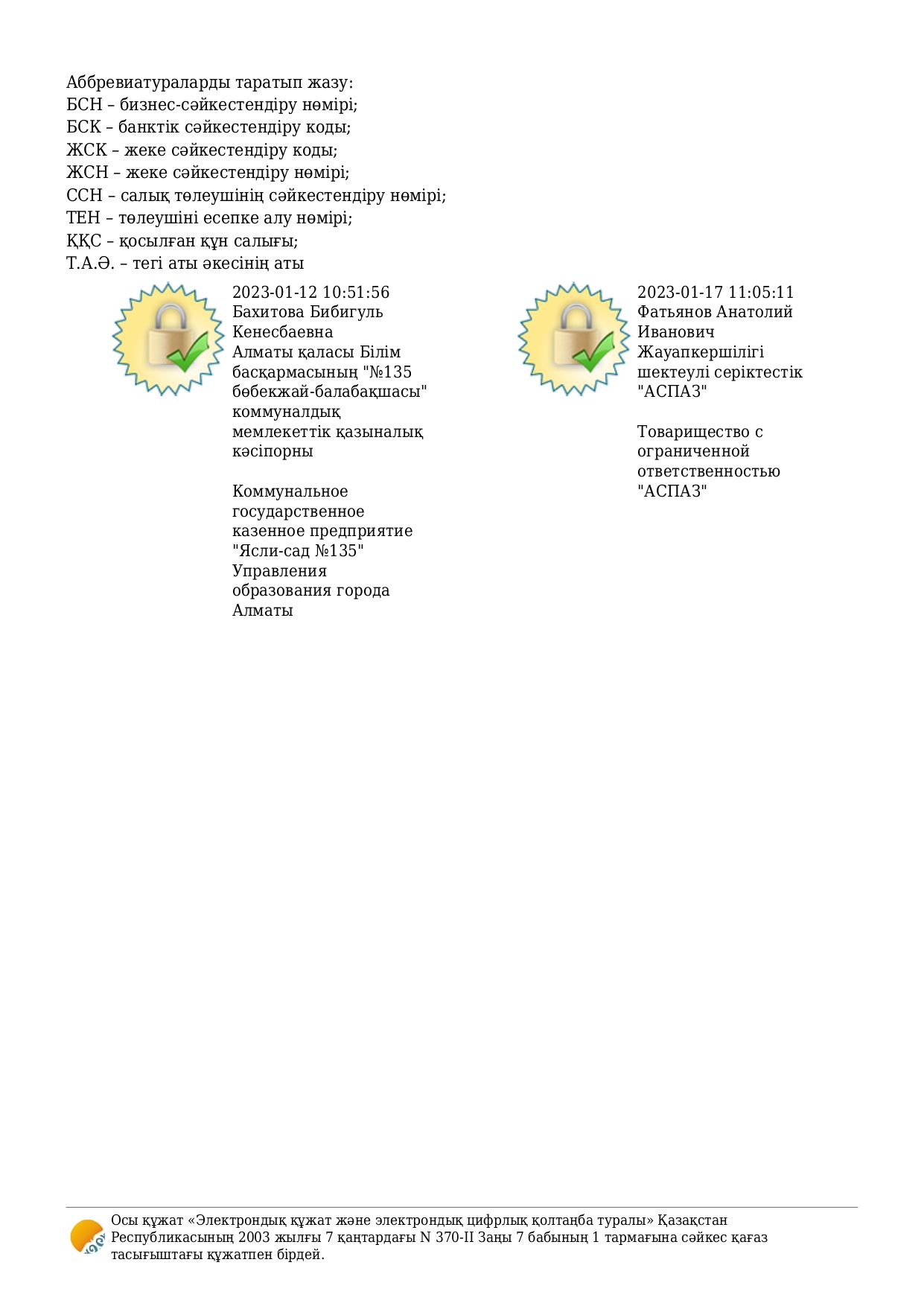 Аббревиатураларды таратып жазу:
БСН – бизнес-сәйкестендіру нөмірі;
БСК – банктік сәйкестендіру коды;
ЖСК – жеке сәйкестендіру коды;
ЖСН – жеке сәйкестендіру нөмірі;
ССН – салық төлеушінің сәйкестендіру нөмірі;
ТЕН – төлеушіні есепке алу нөмірі;
ҚҚС – қосылған құн салығы;
Т.А.Ә. – тегі аты әкесінің аты

2023-01-12 10:51:56
Бахитова Бибигуль Кенесбаевна
Алматы қаласы Білім басқармасының "№135 бөбекжай-балабақшасы" коммуналдық мемлекеттік қазыналық кәсіпорны

Коммунальное государственное казенное предприятие "Ясли-сад №135" Управления образования города Алматы

2023-01-17 11:05:11
Фатьянов Анатолий Иванович
Жауапкершілігі шектеулі серіктестік "АСПАЗ"

Товарищество с ограниченной ответственностью "АСПАЗ"

Осы құжат «Электрондық құжат және электрондық цифрлық қолтаңба туралы» Қазақстан Республикасының 2003 жылғы 7 қаңтардағы N 370-II Заңы 7 бабының 1 тармағына сәйкес қағаз тасығыштағы құжатпен бірдей.